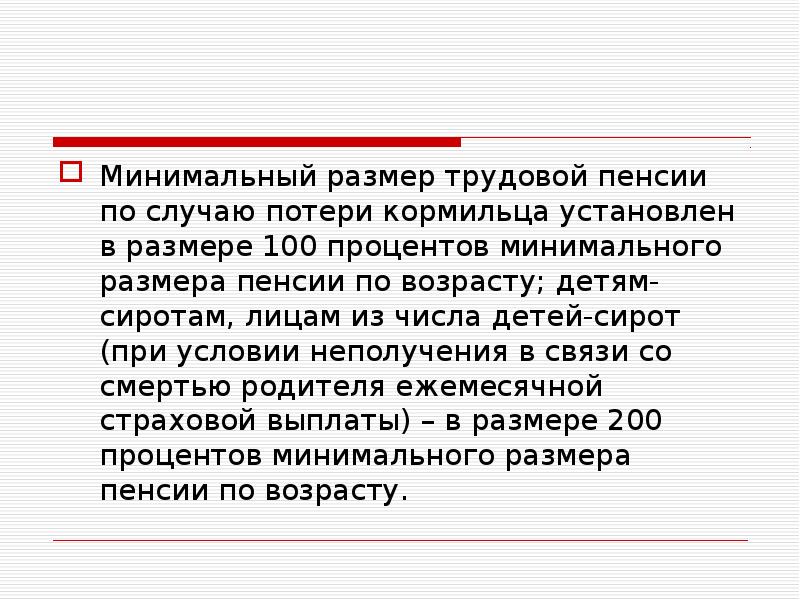 Минимальный размер трудовой пенсии по случаю потери кормильца установлен в размере 100 процентов минимального размера пенсии по возрасту; детям-сиротам, лицам из числа детей-сирот (при условии неполучения в связи со смертью родителя ежемесячной страховой выплаты) – в размере 200 процентов минимального размера пенсии по возрасту.